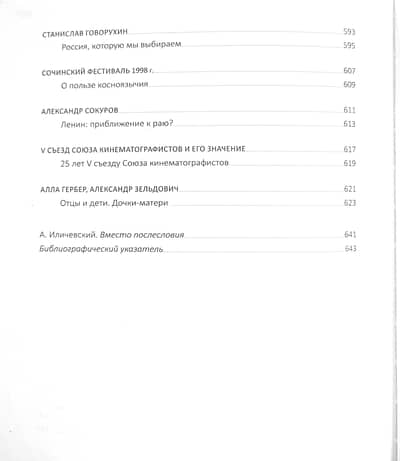 СТАНИСЛАВ ГОВОРУХИН 593

Россия, которую мы выбираем 595

СОЧИНСКИЙ ФЕСТИВАЛЬ 1998 г. 607

О пользе косноязычия 609

АЛЕКСАНДР СОКУРОВ 611

Ленин: приближение к раю? 613

V СЪЕЗД СОЮЗА КИНЕМАТОГРАФИСТОВ И ЕГО ЗНАЧЕНИЕ 617

25 лет V съезду Союза кинематографистов 619

АЛЛА ГЕРБЕР, АЛЕКСАНДР ЗЕЛЬДОВИЧ 621

Отцы и дети. Дочки-матери 623

А. Иличевский. Вместо послесловия 641

Библиографический указатель 643